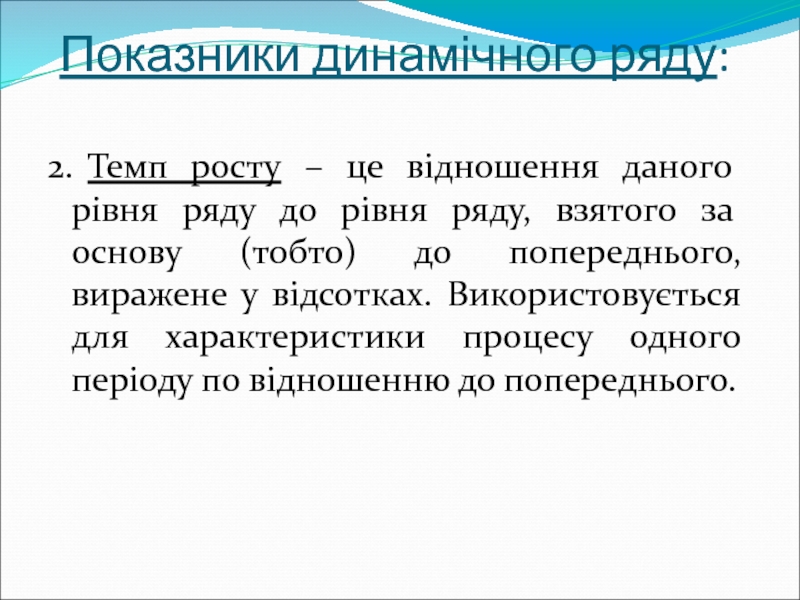 Показники динамічного ряду:

2. Темп росту – це відношення даного рівня ряду до рівня ряду, взятого за основу (тобто) до попереднього, виражене у відсотках. Використовується для характеристики процесу одного періоду по відношенню до попереднього.